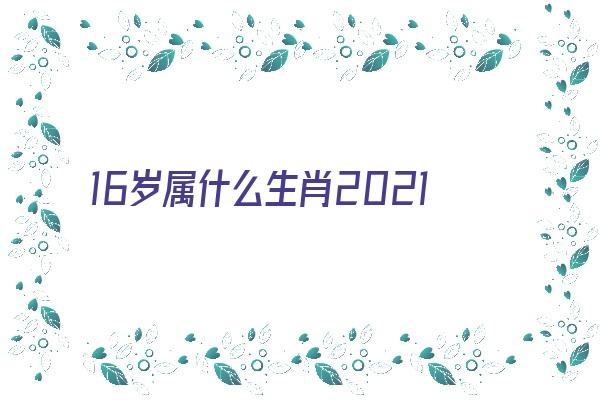 16岁属什么生肖2021